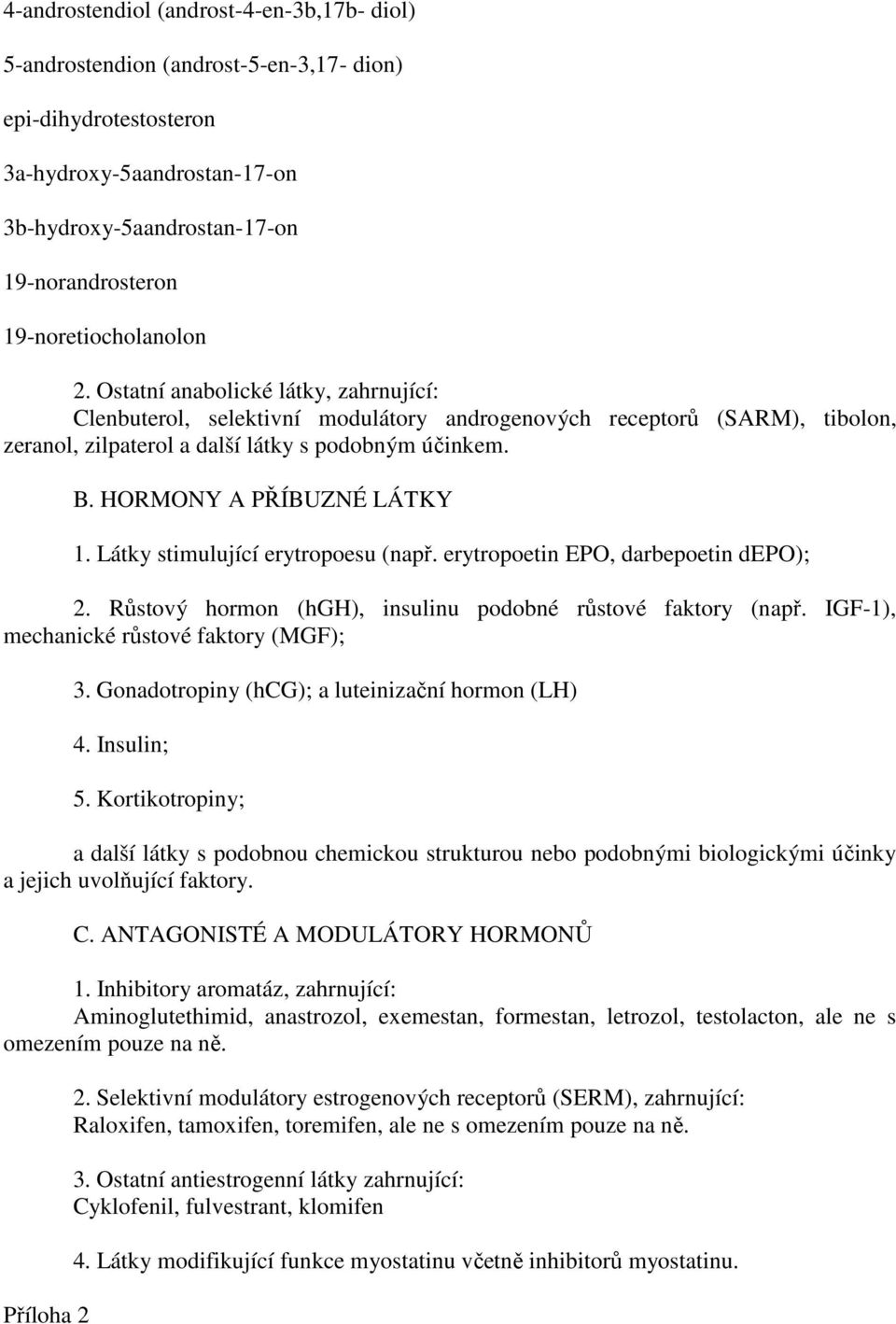 4-androstendiol (androst-4-en-3b,17b- diol)

5-androstendion (androst-5-en-3,17- dion)

epi-dihydrotestosteron

3a-hydroxy-5aandrostan-17-on

3b-hydroxy-5aandrostan-17-on

19-norandrosteron

19-noretiocholanolon

2. Ostatní anabolické látky, zahrnující:
Clenbuterol, selektivní modulátory androgenových receptorů (SARM), tibolon, zeranol, zilpaterol a další látky s podobným účinkem.

B. HORMONY A PŘÍBUZNÉ LÁTKY

1. Látky stimulující erytropoesu (např. erytropoetin EPO, darbepoetin dEPO);

2. Růstový hormon (hGH), insulinu podobné růstové faktory (např. IGF-1), mechanické růstové faktory (MGF);

3. Gonadotropiny (hCG); a luteinizační hormon (LH)

4. Insulin;

5. Kortikotropiny;

a další látky s podobnou chemickou strukturou nebo podobnými biologickými účinky a jejich uvolňující faktory.

C. ANTAGONISTÉ A MODULÁTORY HORMONŮ

1. Inhibitory aromatáz, zahrnující:
Aminoglutethimid, anastrozol, exemestan, formestan, letrozol, testolacton, ale ne s omezením pouze na ně.

2. Selektivní modulátory estrogenových receptorů (SERM), zahrnující:
Raloxifen, tamoxifen, toremifen, ale ne s omezením pouze na ně.

3. Ostatní antiestrogenní látky zahrnující:
Cyklofenil, fulvestrant, klomifen

4. Látky modifikující funkce myostatinu včetně inhibitorů myostatinu.

Příloha 2